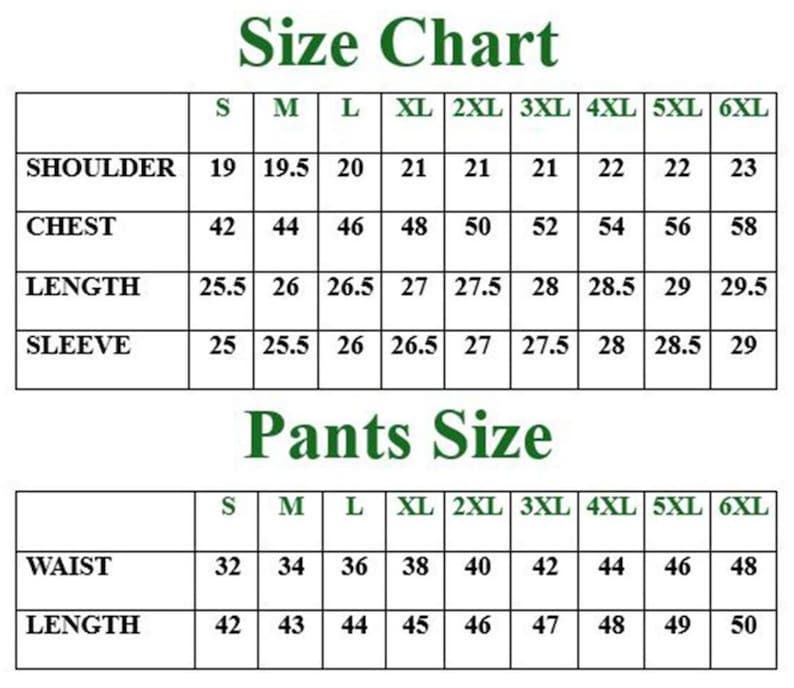 Size Chart

| | S | M | L | XL | 2XL | 3XL | 4XL | 5XL | 6XL |
|---|---|---|---|---|---|---|---|---|---|
| SHOULDER | 19 | 19.5 | 20 | 21 | 21 | 21 | 22 | 22 | 23 |
| CHEST | 42 | 44 | 46 | 48 | 50 | 52 | 54 | 56 | 58 |
| LENGTH | 25.5 | 26 | 26.5 | 27 | 27.5 | 28 | 28.5 | 29 | 29.5 |
| SLEEVE | 25 | 25.5 | 26 | 26.5 | 27 | 27.5 | 28 | 28.5 | 29 |

Pants Size

| | S | M | L | XL | 2XL | 3XL | 4XL | 5XL | 6XL |
|---|---|---|---|---|---|---|---|---|---|
| WAIST | 32 | 34 | 36 | 38 | 40 | 42 | 44 | 46 | 48 |
| LENGTH | 42 | 43 | 44 | 45 | 46 | 47 | 48 | 49 | 50 |